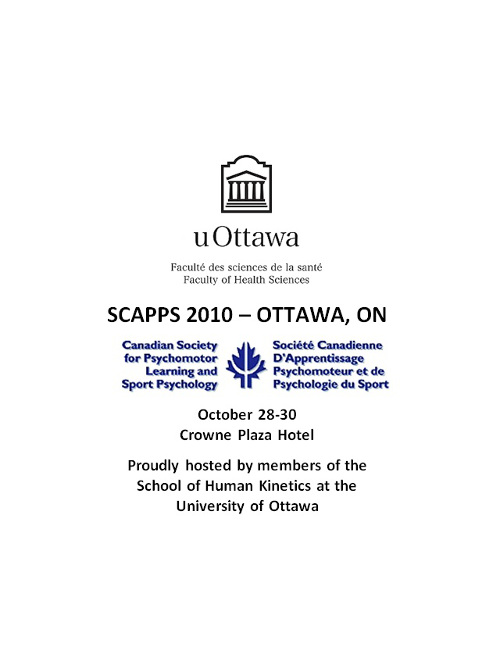 uOttawa

Faculté des sciences de la santé
Faculty of Health Sciences

SCAPPS 2010 – OTTAWA, ON

Canadian Society for Psychomotor Learning and Sport Psychology

Société Canadienne D'Apprentissage Psychomoteur et de Psychologie du Sport

October 28-30
Crowne Plaza Hotel

Proudly hosted by members of the School of Human Kinetics at the University of Ottawa